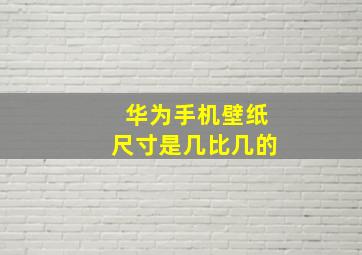 华为手机壁纸
尺寸是几比几的